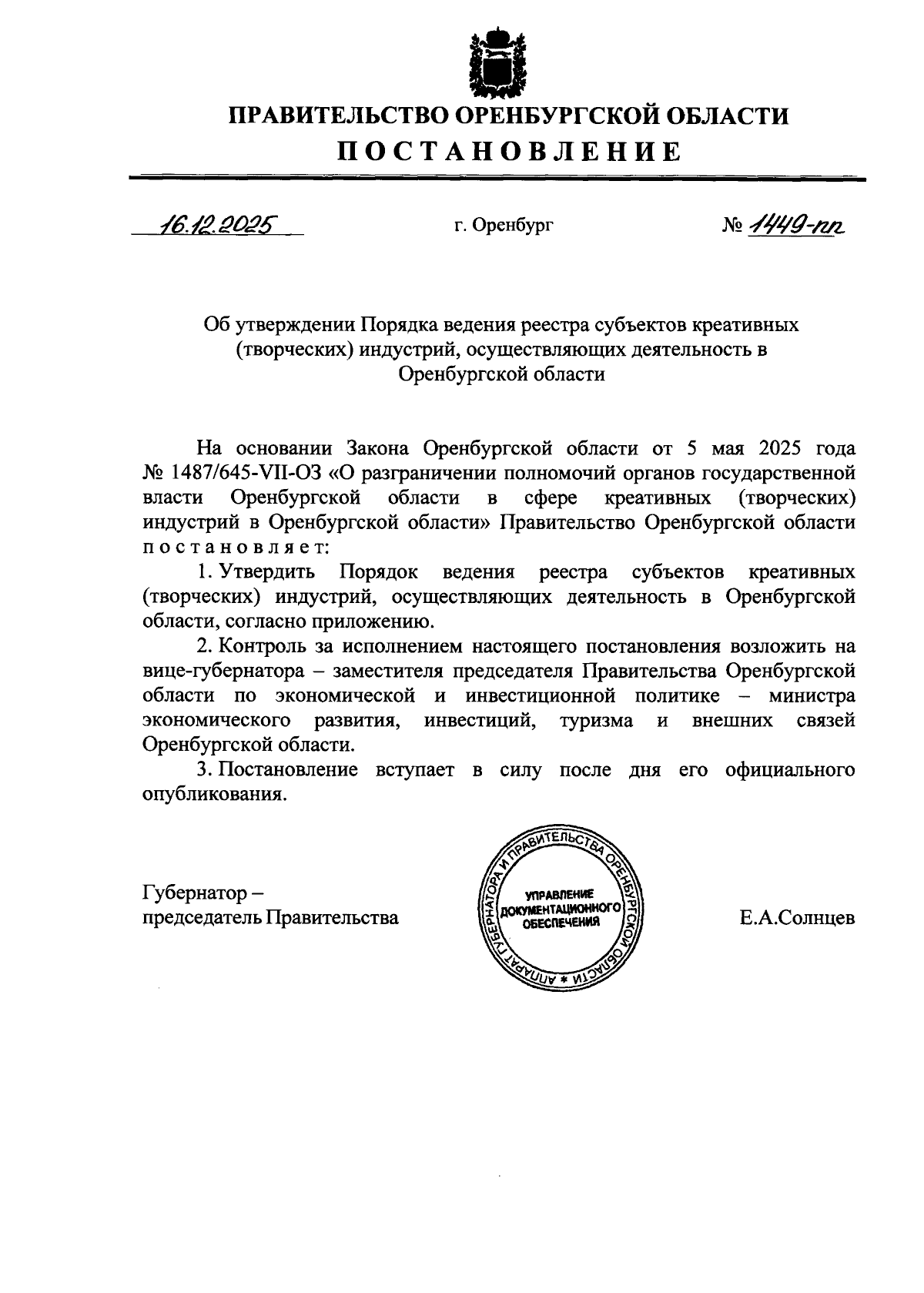 ПРАВИТЕЛЬСТВО ОРЕНБУРГСКОЙ ОБЛАСТИ
ПОСТАНОВЛЕНИЕ

16.12.2025 г. Оренбург № 1449-пп

Об утверждении Порядка ведения реестра субъектов креативных (творческих) индустрий, осуществляющих деятельность в Оренбургской области

На основании Закона Оренбургской области от 5 мая 2025 года № 1487/645-VII-ОЗ «О разграничении полномочий органов государственной власти Оренбургской области в сфере креативных (творческих) индустрий в Оренбургской области» Правительство Оренбургской области постановляет:

1. Утвердить Порядок ведения реестра субъектов креативных (творческих) индустрий, осуществляющих деятельность в Оренбургской области, согласно приложению.

2. Контроль за исполнением настоящего постановления возложить на вице-губернатора – заместителя председателя Правительства Оренбургской области по экономической и инвестиционной политике – министра экономического развития, инвестиций, туризма и внешних связей Оренбургской области.

3. Постановление вступает в силу после дня его официального опубликования.

Губернатор – председатель Правительства

АППАРАТ ГУБЕРНАТОРА И ПРАВИТЕЛЬСТВА ОРЕНБУРГСКОЙ ОБЛАСТИ * УПРАВЛЕНИЕ ДОКУМЕНТАЦИОННОГО ОБЕСПЕЧЕНИЯ

Е.А.Солнцев